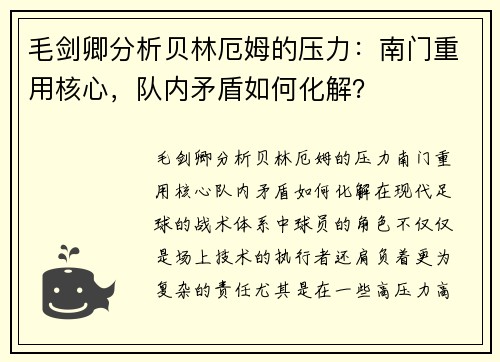 毛剑卿分析贝林厄姆的压力：南门重用核心，队内矛盾如何化解？

毛剑卿分析贝林厄姆的压力南门重用核心队内矛盾如何化解在现代足球的战术体系中球员的角色不仅仅是场上技术的执行者还肩负着更为复杂的责任尤其是在一些高压力高